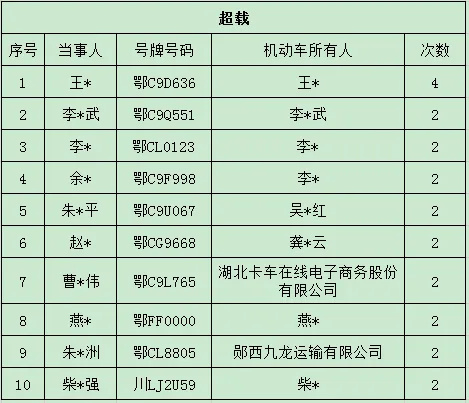 超载

| 序号 | 当事人 | 号牌号码 | 机动车所有人 | 次数 |
|---|---|---|---|---|
| 1 | 王* | 鄂C9D636 | 王* | 4 |
| 2 | 李*武 | 鄂C9Q551 | 李*武 | 2 |
| 3 | 李* | 鄂CL0123 | 李* | 2 |
| 4 | 余* | 鄂C9F998 | 李* | 2 |
| 5 | 朱*平 | 鄂C9U067 | 吴*红 | 2 |
| 6 | 赵* | 鄂CG9668 | 龚*云 | 2 |
| 7 | 曹*伟 | 鄂C9L765 | 湖北卡车在线电子商务股份有限公司 | 2 |
| 8 | 燕* | 鄂FF0000 | 燕* | 2 |
| 9 | 朱*洲 | 鄂CL8805 | 郧西九龙运输有限公司 | 2 |
| 10 | 柴*强 | 川LJ2U59 | 柴* | 2 |